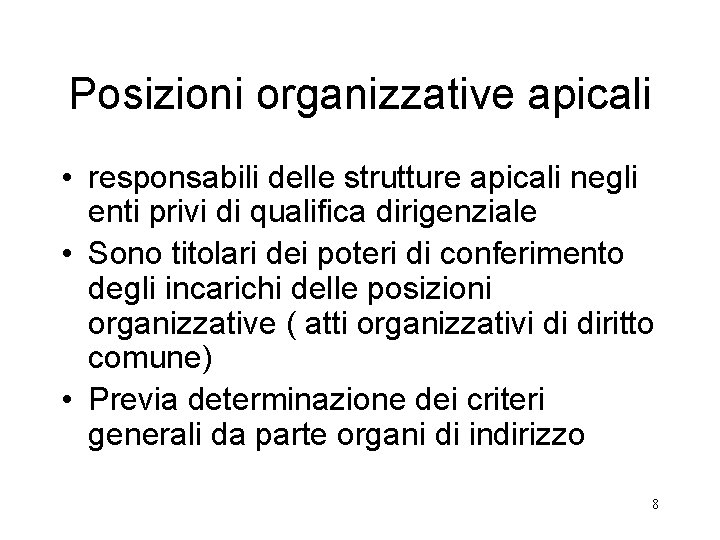 Posizioni organizzative apicali

• responsabili delle strutture apicali negli enti privi di qualifica dirigenziale
• Sono titolari dei poteri di conferimento degli incarichi delle posizioni organizzative ( atti organizzativi di diritto comune)
• Previa determinazione dei criteri generali da parte organi di indirizzo

8